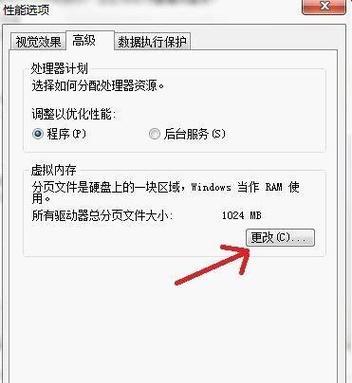 性能选项

视觉效果 高级 数据执行保护

处理器计划
选择如何分配处理器资源。

调整以优化性能:
程序(P) 后台服务(S)

虚拟内存
分页文件是硬盘上的一块区域，Windows 当作 RAM 使用。
所有驱动器总分页文件大小: 1024 MB
更改(C)...